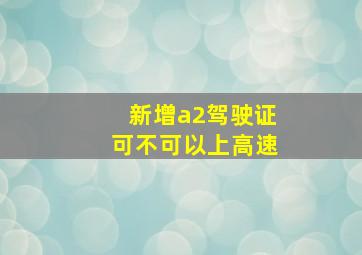 新增a2驾驶证
可不可以上高速